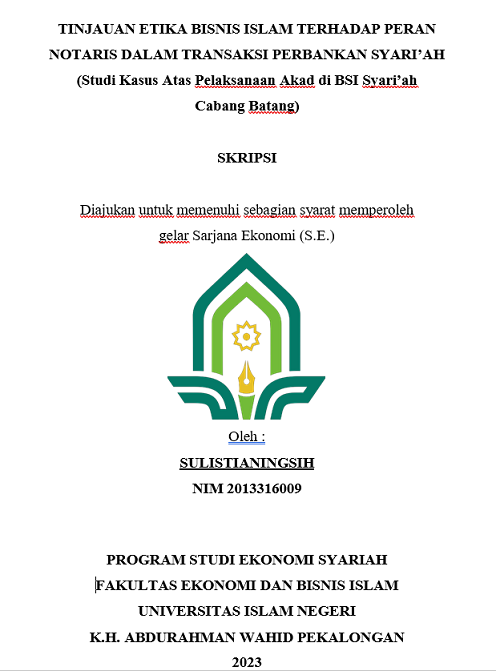 TINJAUAN ETIKA BISNIS ISLAM TERHADAP PERAN NOTARIS DALAM TRANSAKSI PERBANKAN SYARI'AH
(Studi Kasus Atas Pelaksanaan Akad di BSI Syari'ah Cabang Batang)

SKRIPSI

Diajukan untuk memenuhi sebagian syarat memperoleh gelar Sarjana Ekonomi (S.E.)

Oleh :
SULISTIANINGSIH
NIM 2013316009

PROGRAM STUDI EKONOMI SYARIAH
FAKULTAS EKONOMI DAN BISNIS ISLAM
UNIVERSITAS ISLAM NEGERI
K.H. ABDURAHMAN WAHID PEKALONGAN
2023